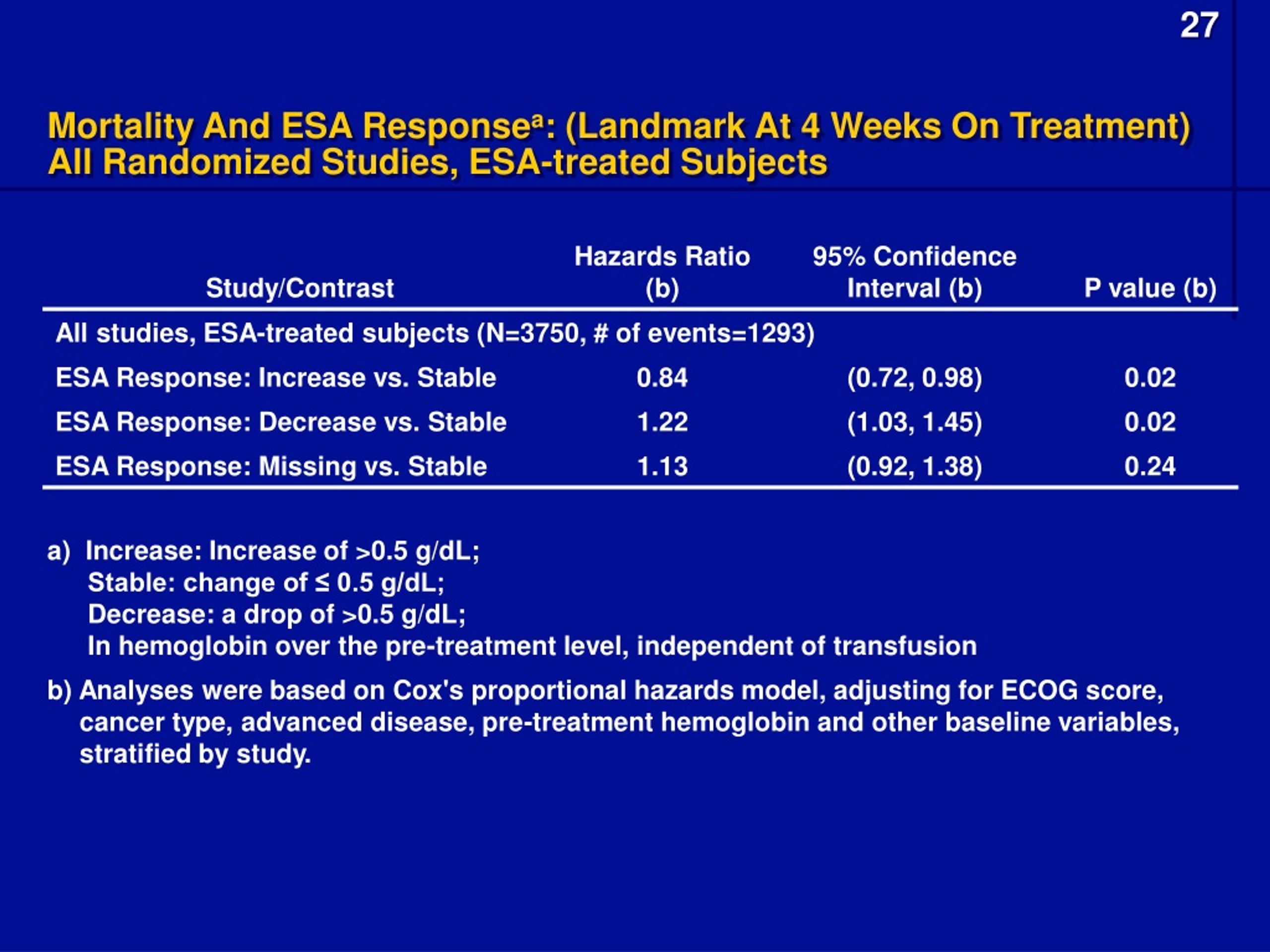 27

Mortality And ESA Response$^a$: (Landmark At 4 Weeks On Treatment) All Randomized Studies, ESA-treated Subjects

| Study/Contrast | Hazards Ratio (b) | 95% Confidence Interval (b) | P value (b) |
|---|---|---|---|
| All studies, ESA-treated subjects (N=3750, # of events=1293) | | | |
| ESA Response: Increase vs. Stable | 0.84 | (0.72, 0.98) | 0.02 |
| ESA Response: Decrease vs. Stable | 1.22 | (1.03, 1.45) | 0.02 |
| ESA Response: Missing vs. Stable | 1.13 | (0.92, 1.38) | 0.24 |

a) Increase: Increase of >0.5 g/dL;
Stable: change of ≤ 0.5 g/dL;
Decrease: a drop of >0.5 g/dL;
In hemoglobin over the pre-treatment level, independent of transfusion

b) Analyses were based on Cox's proportional hazards model, adjusting for ECOG score, cancer type, advanced disease, pre-treatment hemoglobin and other baseline variables, stratified by study.